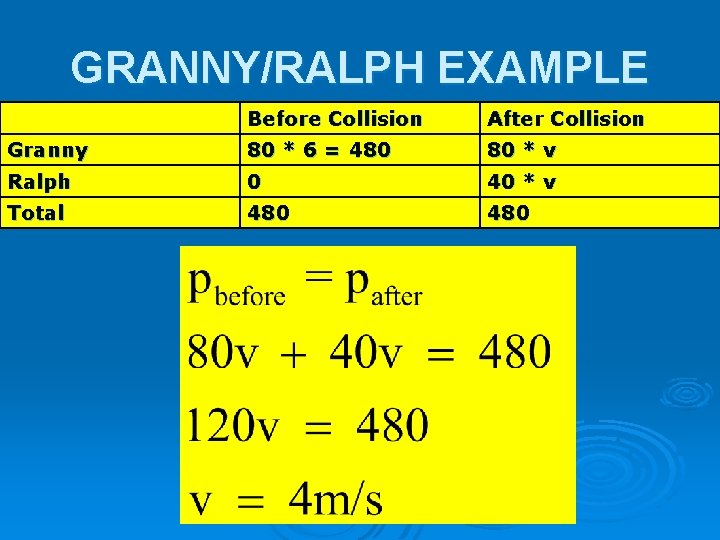 GRANNY/RALPH EXAMPLE

|  | Before Collision | After Collision |
|---|---|---|
| Granny | 80 * 6 = 480 | 80 * v |
| Ralph | 0 | 40 * v |
| Total | 480 | 480 |

$p_{before} = p_{after}$

$80v + 40v = 480$

$120v = 480$

$v = 4m/s$